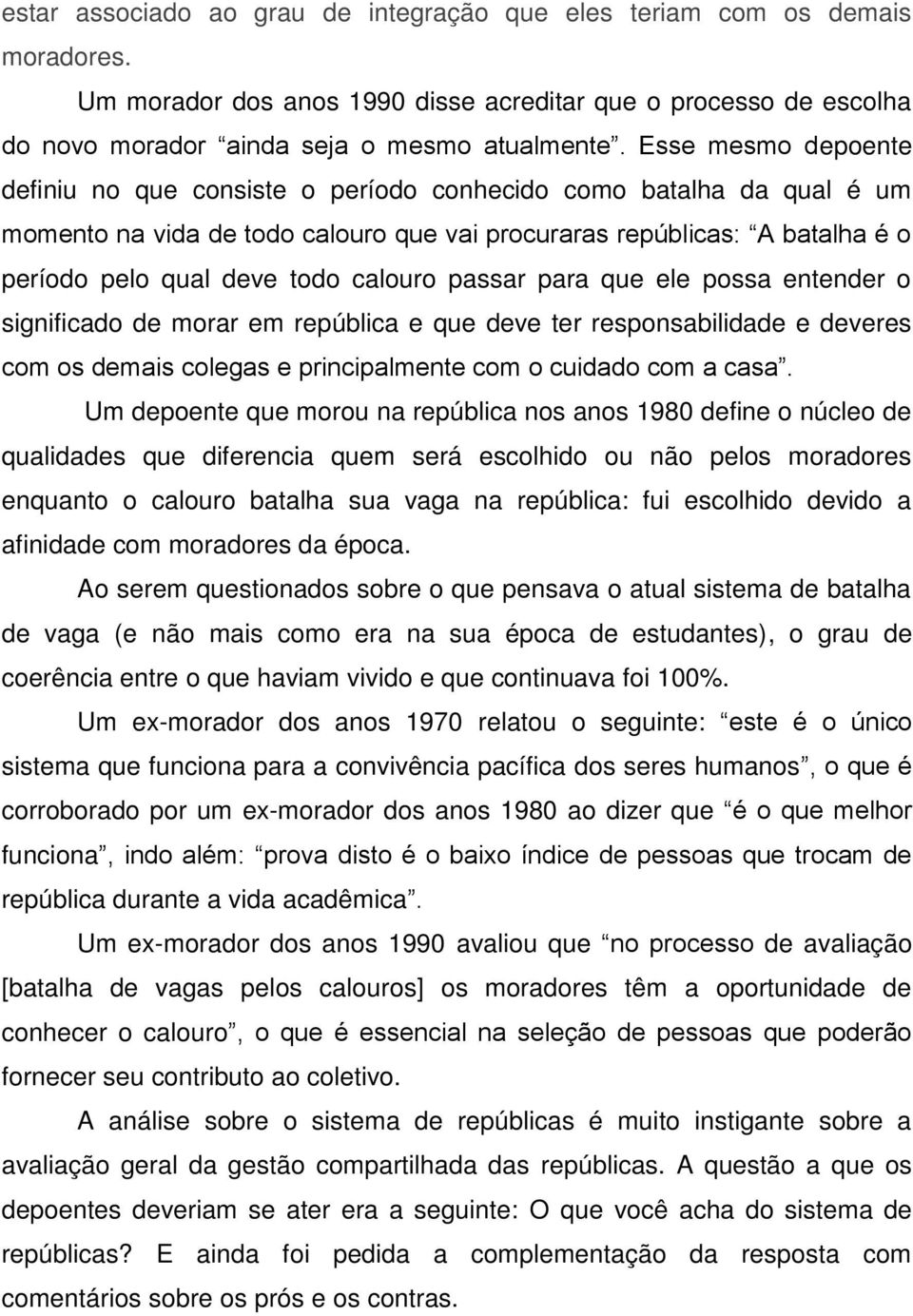 estar associado ao grau de integração que eles teriam com os demais moradores.

Um morador dos anos 1990 disse acreditar que o processo de escolha do novo morador “ainda seja o mesmo atualmente”. Esse mesmo depoente definiu no que consiste o período conhecido como batalha da qual é um momento na vida de todo calouro que vai procuraras repúblicas: “A batalha é o período pelo qual deve todo calouro passar para que ele possa entender o significado de morar em república e que deve ter responsabilidade e deveres com os demais colegas e principalmente com o cuidado com a casa”.

Um depoente que morou na república nos anos 1980 define o núcleo de qualidades que diferencia quem será escolhido ou não pelos moradores enquanto o calouro batalha sua vaga na república: fui escolhido devido a afinidade com moradores da época.

Ao serem questionados sobre o que pensava o atual sistema de batalha de vaga (e não mais como era na sua época de estudantes), o grau de coerência entre o que haviam vivido e que continuava foi 100%.

Um ex-morador dos anos 1970 relatou o seguinte: “este é o único sistema que funciona para a convivência pacífica dos seres humanos”, o que é corroborado por um ex-morador dos anos 1980 ao dizer que “é o que melhor funciona”, indo além: “prova disto é o baixo índice de pessoas que trocam de república durante a vida acadêmica”.

Um ex-morador dos anos 1990 avaliou que “no processo de avaliação [batalha de vagas pelos calouros] os moradores têm a oportunidade de conhecer o calouro”, o que é essencial na seleção de pessoas que poderão fornecer seu contributo ao coletivo.

A análise sobre o sistema de repúblicas é muito instigante sobre a avaliação geral da gestão compartilhada das repúblicas. A questão a que os depoentes deveriam se ater era a seguinte: O que você acha do sistema de repúblicas? E ainda foi pedida a complementação da resposta com comentários sobre os prós e os contras.